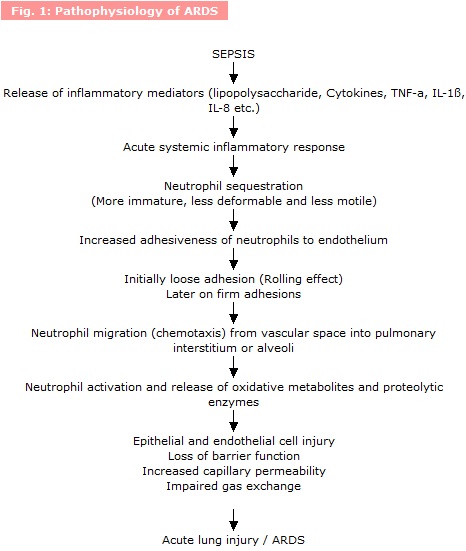 Fig. 1: Pathophysiology of ARDS

SEPSIS

Release of inflammatory mediators (lipopolysaccharide, Cytokines, TNF-a, IL-1ß, IL-8 etc.)

Acute systemic inflammatory response

Neutrophil sequestration
(More immature, less deformable and less motile)

Increased adhesiveness of neutrophils to endothelium

Initially loose adhesion (Rolling effect)
Later on firm adhesions

Neutrophil migration (chemotaxis) from vascular space into pulmonary interstitium or alveoli

Neutrophil activation and release of oxidative metabolites and proteolytic enzymes

Epithelial and endothelial cell injury
Loss of barrier function
Increased capillary permeability
Impaired gas exchange

Acute lung injury / ARDS